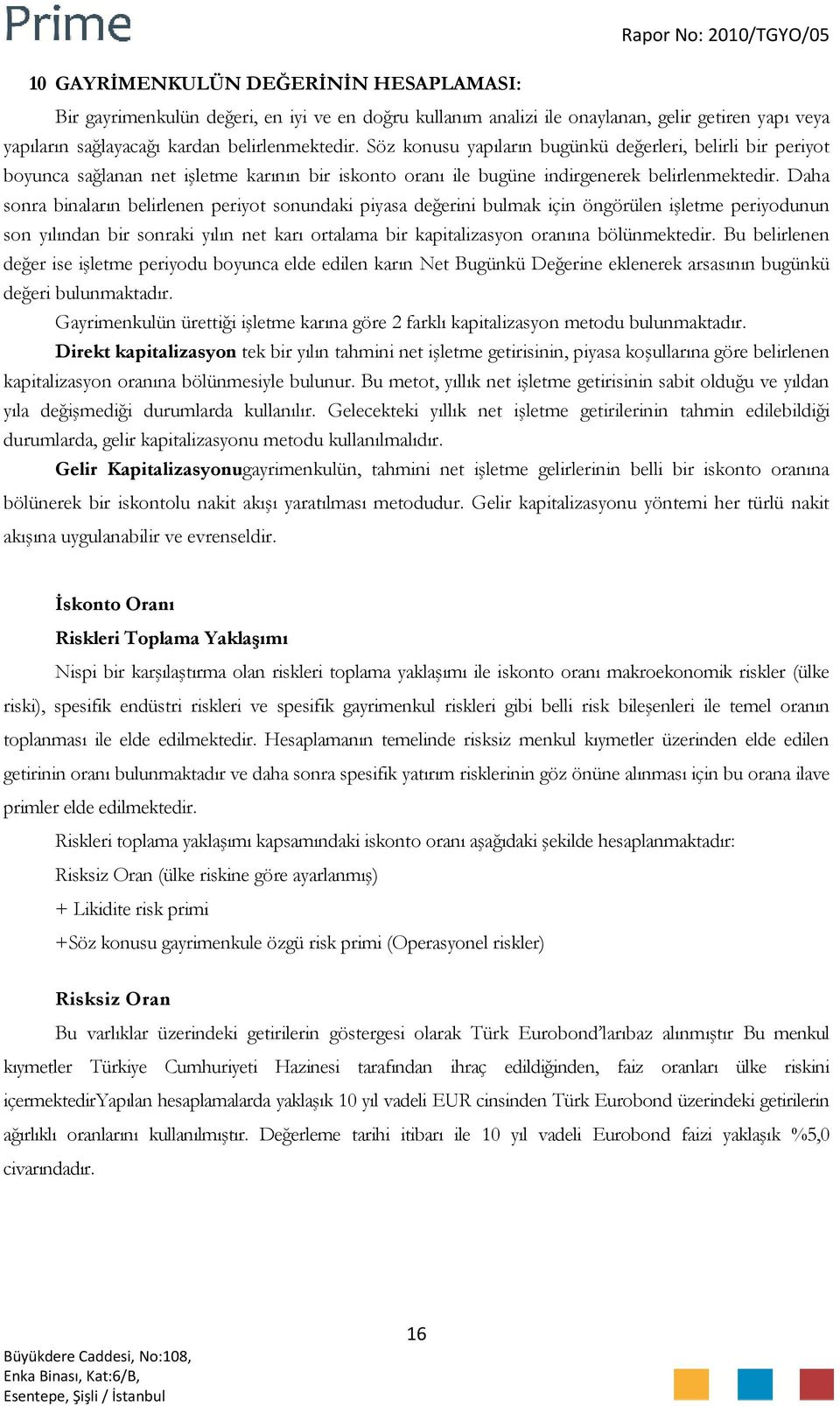 Prime

Rapor No: 2010/TGYO/05

10 GAYRİMENKULÜN DEĞERİNİN HESAPLAMASI:

Bir gayrimenkulün değeri, en iyi ve en doğru kullanım analizi ile onaylanan, gelir getiren yapı veya yapıların sağlayacağı kardan belirlenmektedir. Söz konusu yapıların bugünkü değerleri, belirli bir periyot boyunca sağlanan net işletme karının bir iskonto oranı ile bugüne indirgenerek belirlenmektedir. Daha sonra binaların belirlenen periyot sonundaki piyasa değerini bulmak için öngörülen işletme periyodunun son yılından bir sonraki yılın net karı ortalama bir kapitalizasyon oranına bölünmektedir. Bu belirlenen değer ise işletme periyodu boyunca elde edilen karın Net Bugünkü Değerine eklenerek arsasının bugünkü değeri bulunmaktadır.

Gayrimenkulün ürettiği işletme karına göre 2 farklı kapitalizasyon metodu bulunmaktadır.

Direkt kapitalizasyon tek bir yılın tahmini net işletme getirisinin, piyasa koşullarına göre belirlenen kapitalizasyon oranına bölünmesiyle bulunur. Bu metot, yıllık net işletme getirisinin sabit olduğu ve yıldan yıla değişmediği durumlarda kullanılır. Gelecekteki yıllık net işletme getirilerinin tahmin edilebildiği durumlarda, gelir kapitalizasyonu metodu kullanılmalıdır.

Gelir Kapitalizasyonugayrimenkulün, tahmini net işletme gelirlerinin belli bir iskonto oranına bölünerek bir iskontolu nakit akışı yaratılması metodudur. Gelir kapitalizasyonu yöntemi her türlü nakit akışına uygulanabilir ve evrenseldir.

İskonto Oranı

Riskleri Toplama Yaklaşımı

Nispi bir karşılaştırma olan riskleri toplama yaklaşımı ile iskonto oranı makroekonomik riskler (ülke riski), spesifik endüstri riskleri ve spesifik gayrimenkul riskleri gibi belli risk bileşenleri ile temel oranın toplanması ile elde edilmektedir. Hesaplamanın temelinde risksiz menkul kıymetler üzerinden elde edilen getirinin oranı bulunmaktadır ve daha sonra spesifik yatırım risklerinin göz önüne alınması için bu orana ilave primler elde edilmektedir.

Riskleri toplama yaklaşımı kapsamındaki iskonto oranı aşağıdaki şekilde hesaplanmaktadır:

Risksiz Oran (ülke riskine göre ayarlanmış)

+ Likidite risk primi

+Söz konusu gayrimenkule özgü risk primi (Operasyonel riskler)

Risksiz Oran

Bu varlıklar üzerindeki getirilerin göstergesi olarak Türk Eurobond'larıbaz alınmıştır Bu menkul kıymetler Türkiye Cumhuriyeti Hazinesi tarafından ihraç edildiğinden, faiz oranları ülke riskini içermektedirYapılan hesaplamalarda yaklaşık 10 yıl vadeli EUR cinsinden Türk Eurobond üzerindeki getirilerin ağırlıklı oranlarını kullanılmıştır. Değerleme tarihi itibarı ile 10 yıl vadeli Eurobond faizi yaklaşık %5,0 civarındadır.

16

Büyükdere Caddesi, No:108,
Enka Binası, Kat:6/B,
Esentepe, Şişli / İstanbul